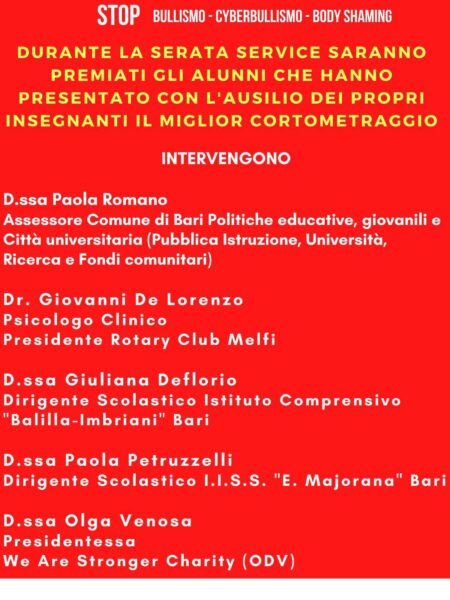 STOP BULLISMO - CYBERBULLISMO - BODY SHAMING

DURANTE LA SERATA SERVICE SARANNO PREMIATI GLI ALUNNI CHE HANNO PRESENTATO CON L'AUSILIO DEI PROPRI INSEGNANTI IL MIGLIOR CORTOMETRAGGIO

INTERVENGONO

D.ssa Paola Romano
Assessore Comune di Bari Politiche educative, giovanili e Città universitaria (Pubblica Istruzione, Università, Ricerca e Fondi comunitari)

Dr. Giovanni De Lorenzo
Psicologo Clinico
Presidente Rotary Club Melfi

D.ssa Giuliana Deflorio
Dirigente Scolastico Istituto Comprensivo "Balilla-Imbriani" Bari

D.ssa Paola Petruzzelli
Dirigente Scolastico I.I.S.S. "E. Majorana" Bari

D.ssa Olga Venosa
Presidentessa
We Are Stronger Charity (ODV)